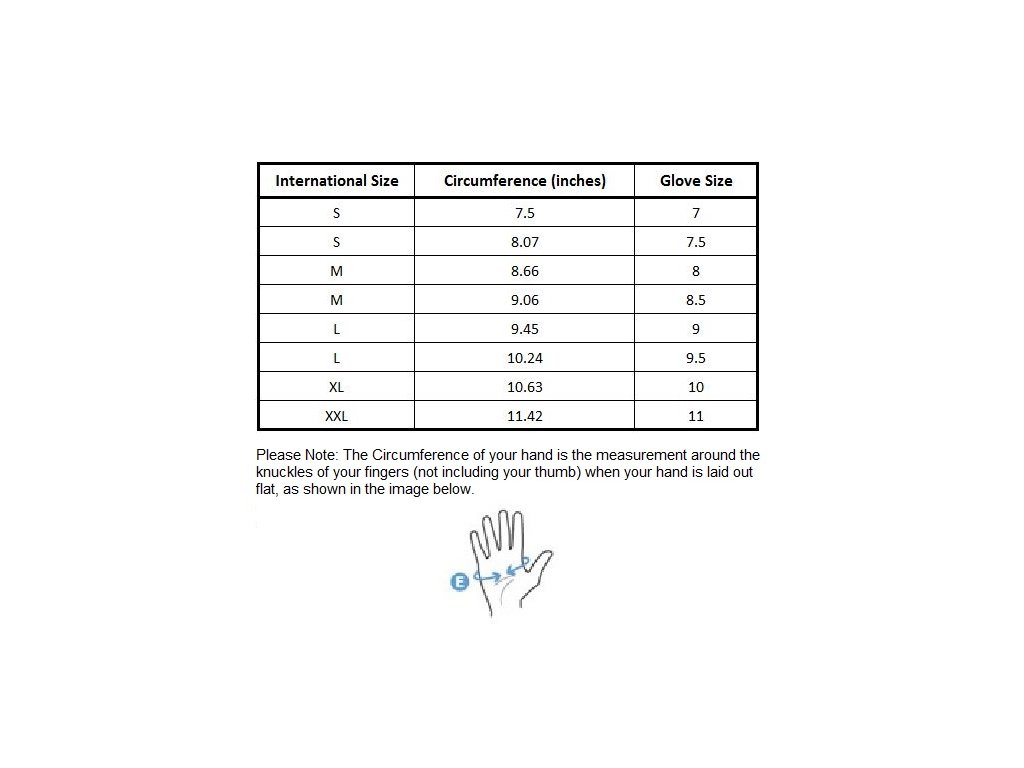 | International Size | Circumference (inches) | Glove Size |
|---|---|---|
| S | 7.5 | 7 |
| S | 8.07 | 7.5 |
| M | 8.66 | 8 |
| M | 9.06 | 8.5 |
| L | 9.45 | 9 |
| L | 10.24 | 9.5 |
| XL | 10.63 | 10 |
| XXL | 11.42 | 11 |

Please Note: The Circumference of your hand is the measurement around the knuckles of your fingers (not including your thumb) when your hand is laid out flat, as shown in the image below.

E